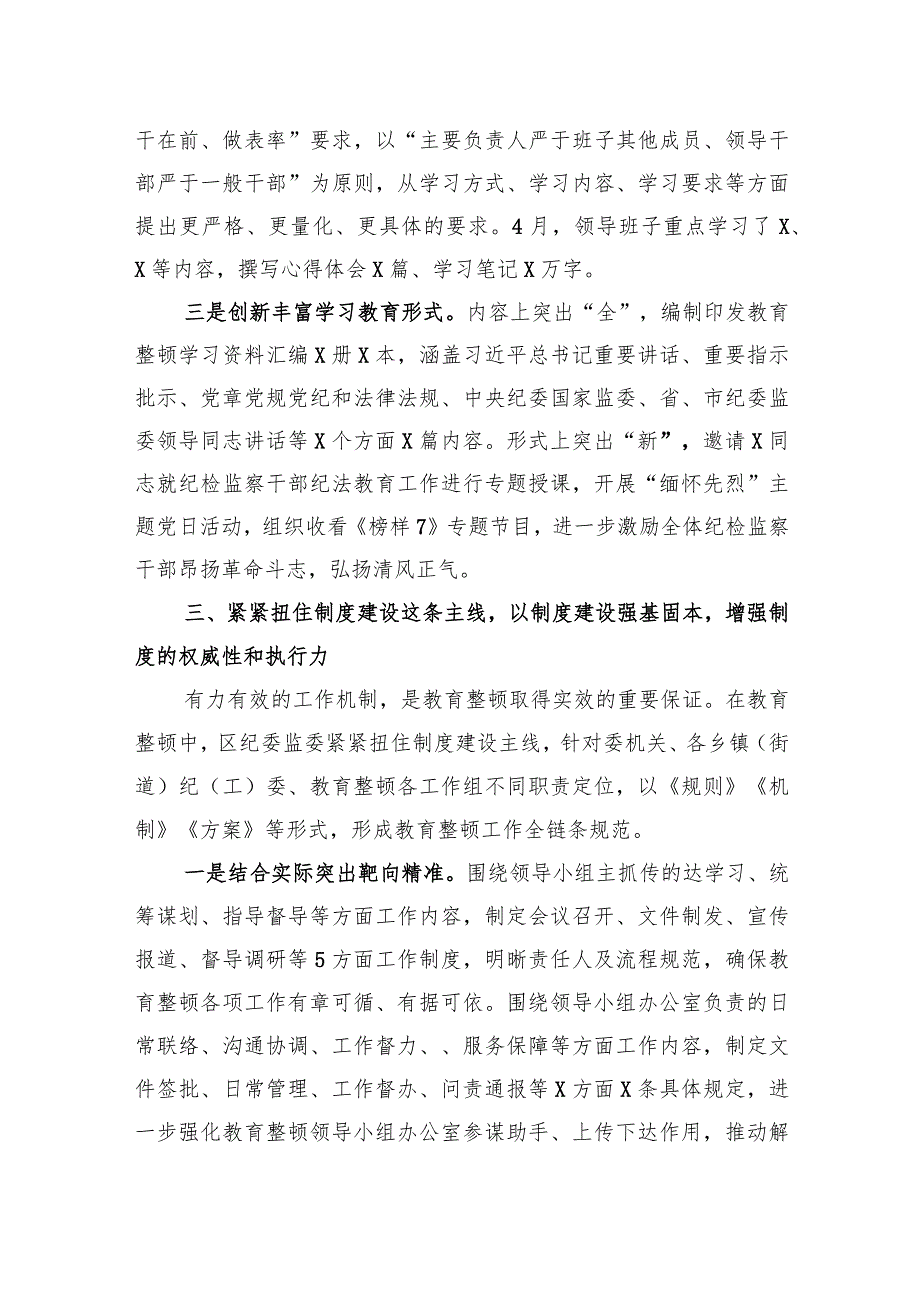 干在前、做表率”要求，以“主要负责人严于班子其他成员、领导干部严于一般干部”为原则，从学习方式、学习内容、学习要求等方面提出更严格、更量化、更具体的要求。4月，领导班子重点学习了X、X等内容，撰写心得体会X篇、学习笔记X万字。

三是创新丰富学习教育形式。内容上突出“全”，编制印发教育整顿学习资料汇编X册X本，涵盖习近平总书记重要讲话、重要指示批示、党章党规党纪和法律法规、中央纪委国家监委、省、市纪委监委领导同志讲话等X个方面X篇内容。形式上突出“新”，邀请X同志就纪检监察干部纪法教育工作进行专题授课，开展“缅怀先烈”主题党日活动，组织收看《榜样7》专题节目，进一步激励全体纪检监察干部昂扬革命斗志，弘扬清风正气。

三、紧紧扭住制度建设这条主线，以制度建设强基固本，增强制度的权威性和执行力

有力有效的工作机制，是教育整顿取得实效的重要保证。在教育整顿中，区纪委监委紧紧扭住制度建设主线，针对委机关、各乡镇（街道）纪（工）委、教育整顿各工作组不同职责定位，以《规则》《机制》《方案》等形式，形成教育整顿工作全链条规范。

一是结合实际突出靶向精准。围绕领导小组主抓传的达学习、统筹谋划、指导督导等方面工作内容，制定会议召开、文件制发、宣传报道、督导调研等5方面工作制度，明晰责任人及流程规范，确保教育整顿各项工作有章可循、有据可依。围绕领导小组办公室负责的日常联络、沟通协调、工作督力、、服务保障等方面工作内容，制定文件签批、日常管理、工作督办、问责通报等X方面X条具体规定，进一步强化教育整顿领导小组办公室参谋助手、上传下达作用，推动解